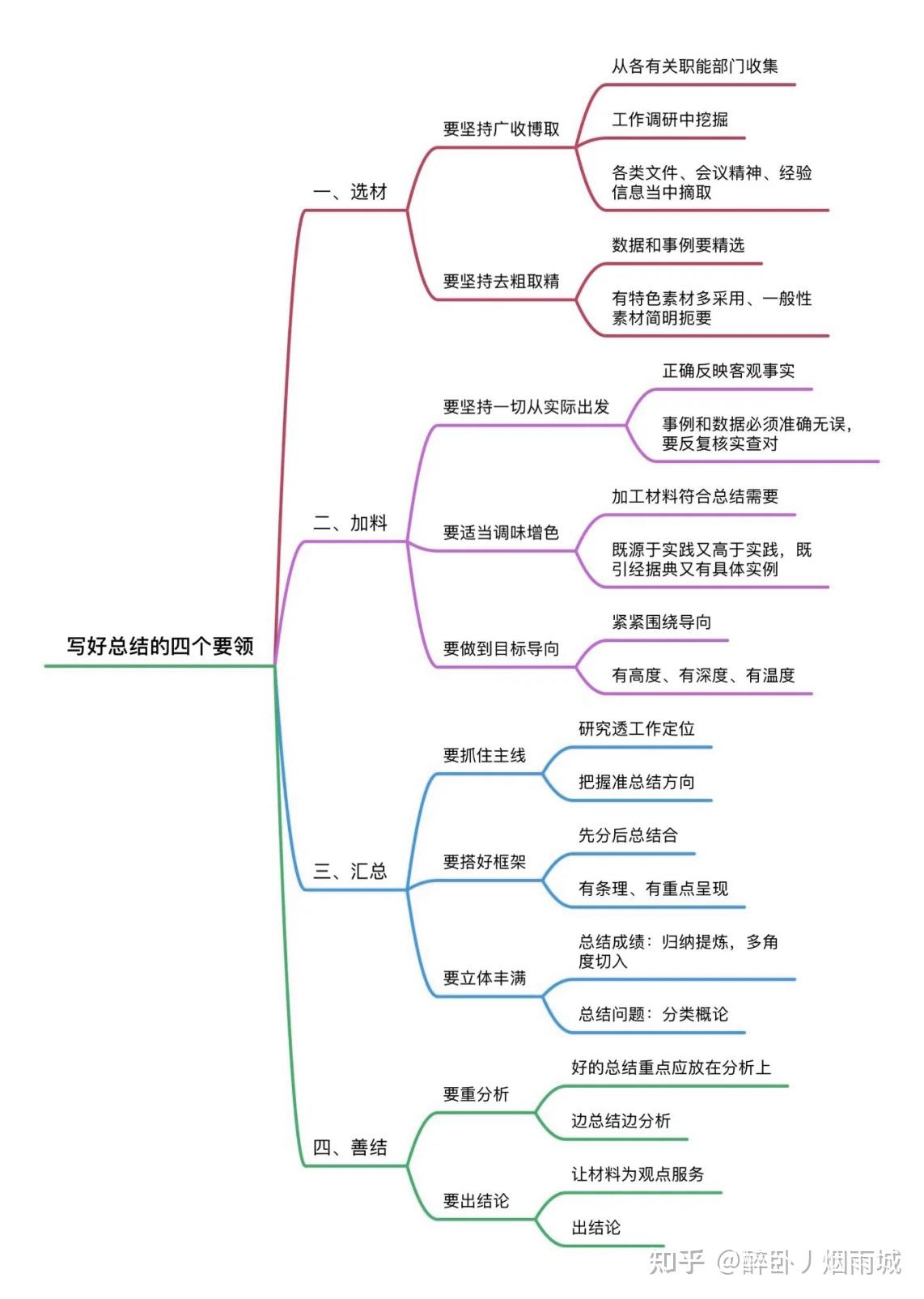 写好总结的四个要领

一、选材

要坚持广收博取

从各有关职能部门收集

工作调研中挖掘

各类文件、会议精神、经验信息当中摘取

要坚持去粗取精

数据和事例要精选

有特色素材多采用、一般性素材简明扼要

二、加料

要坚持一切从实际出发

正确反映客观事实

事例和数据必须准确无误，要反复核实查对

要适当调味增色

加工材料符合总结需要

既源于实践又高于实践，既引经据典又有具体实例

要做到目标导向

紧紧围绕导向

有高度、有深度、有温度

三、汇总

要抓住主线

研究透工作定位

把握准总结方向

要搭好框架

先分后总结合

有条理、有重点呈现

要立体丰满

总结成绩：归纳提炼，多角度切入

总结问题：分类概论

四、善结

要重分析

好的总结重点应放在分析上

边总结边分析

要出结论

让材料为观点服务

出结论

知乎 @醉卧丿烟雨城